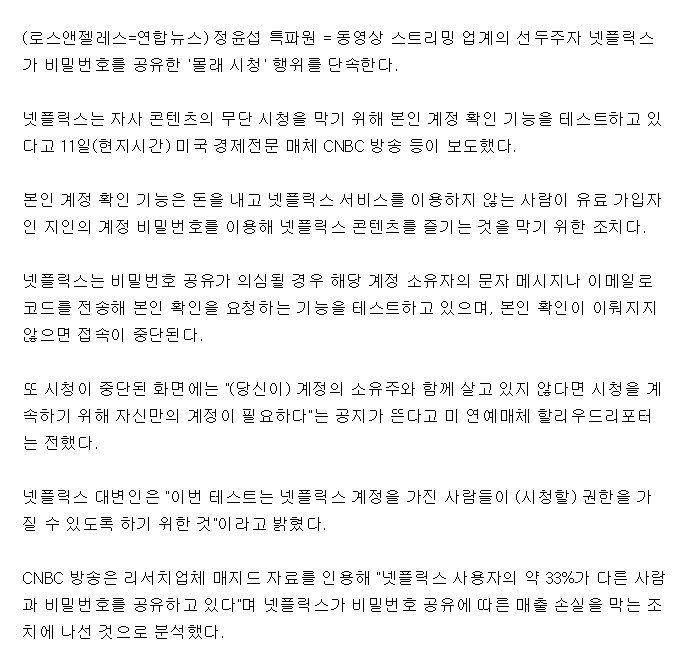 (로스앤젤레스=연합뉴스) 정윤섭 특파원 = 동영상 스트리밍 업계의 선두주자 넷플릭스가 비밀번호를 공유한 '몰래 시청' 행위를 단속한다.

넷플릭스는 자사 콘텐츠의 무단 시청을 막기 위해 본인 계정 확인 기능을 테스트하고 있다고 11일(현지시간) 미국 경제전문 매체 CNBC 방송 등이 보도했다.

본인 계정 확인 기능은 돈을 내고 넷플릭스 서비스를 이용하지 않는 사람이 유료 가입자인 지인의 계정 비밀번호를 이용해 넷플릭스 콘텐츠를 즐기는 것을 막기 위한 조치다.

넷플릭스는 비밀번호 공유가 의심될 경우 해당 계정 소유자의 문자 메시지나 이메일로 코드를 전송해 본인 확인을 요청하는 기능을 테스트하고 있으며, 본인 확인이 이뤄지지 않으면 접속이 중단된다.

또 시청이 중단된 화면에는 "(당신이) 계정의 소유주와 함께 살고 있지 않다면 시청을 계속하기 위해 자신만의 계정이 필요하다"는 공지가 뜬다고 미 연예매체 할리우드리포터는 전했다.

넷플릭스 대변인은 "이번 테스트는 넷플릭스 계정을 가진 사람들이 (시청할) 권한을 가질 수 있도록 하기 위한 것"이라고 밝혔다.

CNBC 방송은 리서치업체 매지드 자료를 인용해 "넷플릭스 사용자의 약 33%가 다른 사람과 비밀번호를 공유하고 있다"며 넷플릭스가 비밀번호 공유에 따른 매출 손실을 막는 조치에 나선 것으로 분석했다.